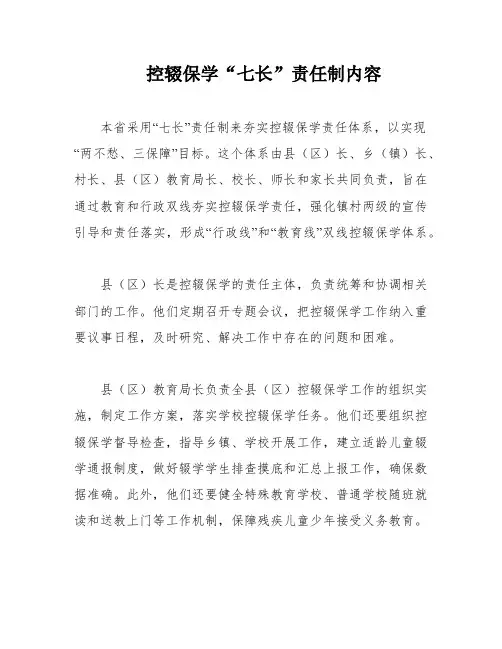 控辍保学“七长”责任制内容

本省采用“七长”责任制来夯实控辍保学责任体系，以实现“两不愁、三保障”目标。这个体系由县（区）长、乡（镇）长、村长、县（区）教育局长、校长、师长和家长共同负责，旨在通过教育和行政双线夯实控辍保学责任，强化镇村两级的宣传引导和责任落实，形成“行政线”和“教育线”双线控辍保学体系。

县（区）长是控辍保学的责任主体，负责统筹和协调相关部门的工作。他们定期召开专题会议，把控辍保学工作纳入重要议事日程，及时研究、解决工作中存在的问题和困难。

县（区）教育局长负责全县（区）控辍保学工作的组织实施，制定工作方案，落实学校控辍保学任务。他们还要组织控辍保学督导检查，指导乡镇、学校开展工作，建立适龄儿童辍学通报制度，做好辍学学生排查摸底和汇总上报工作，确保数据准确。此外，他们还要健全特殊教育学校、普通学校随班就读和送教上门等工作机制，保障残疾儿童少年接受义务教育。